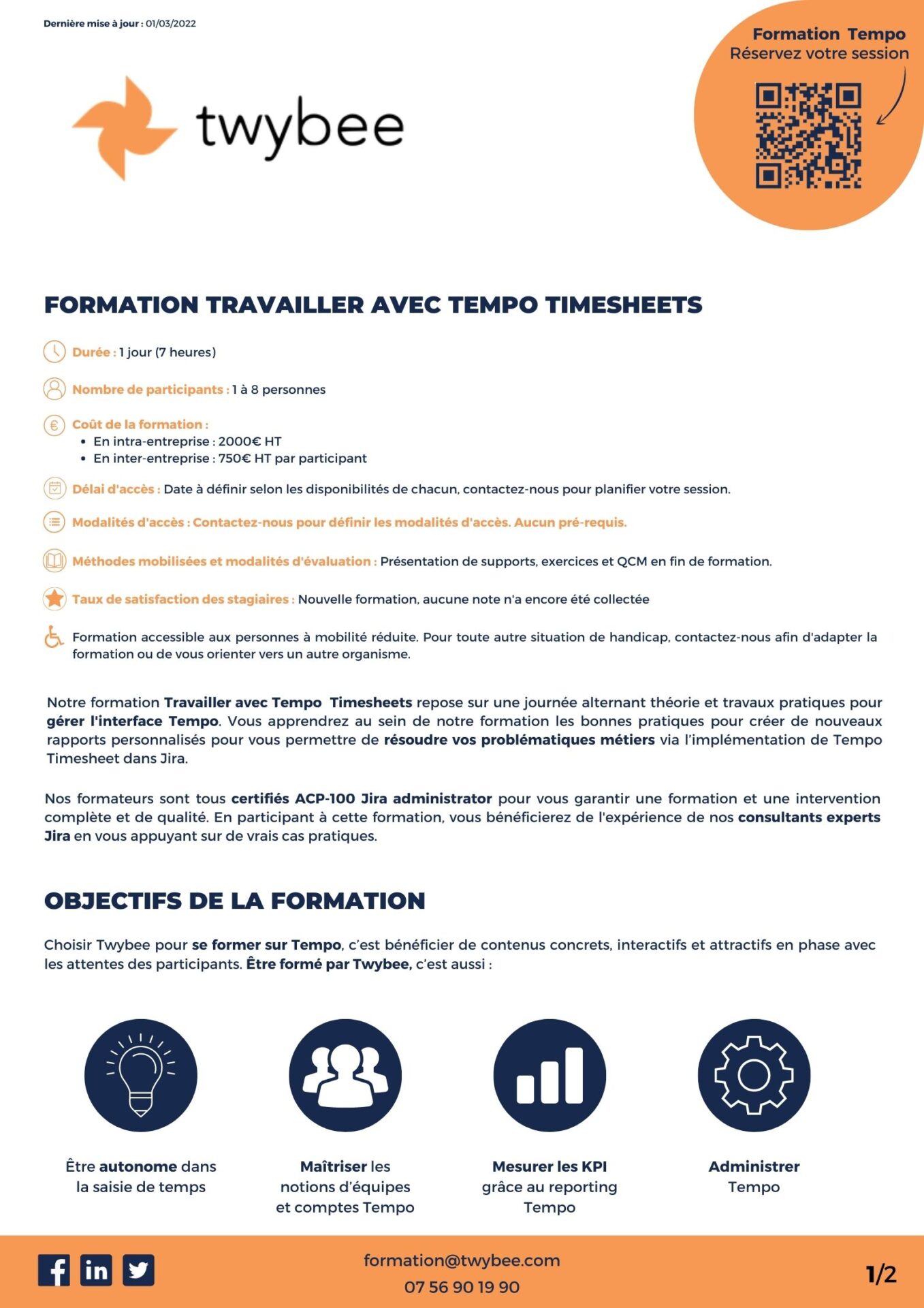 Dernière mise à jour : 01/03/2022

Formation Tempo
Réservez votre session

twybee

FORMATION TRAVAILLER AVEC TEMPO TIMESHEETS

Durée : 1 jour (7 heures)

Nombre de participants : 1 à 8 personnes

Coût de la formation :
• En intra-entreprise : 2000€ HT
• En inter-entreprise : 750€ HT par participant

Délai d'accès : Date à définir selon les disponibilités de chacun, contactez-nous pour planifier votre session.

Modalités d'accès : Contactez-nous pour définir les modalités d'accès. Aucun pré-requis.

Méthodes mobilisées et modalités d'évaluation : Présentation de supports, exercices et QCM en fin de formation.

Taux de satisfaction des stagiaires : Nouvelle formation, aucune note n'a encore été collectée

Formation accessible aux personnes à mobilité réduite. Pour toute autre situation de handicap, contactez-nous afin d'adapter la formation ou de vous orienter vers un autre organisme.

Notre formation Travailler avec Tempo Timesheets repose sur une journée alternant théorie et travaux pratiques pour gérer l'interface Tempo. Vous apprendrez au sein de notre formation les bonnes pratiques pour créer de nouveaux rapports personnalisés pour vous permettre de résoudre vos problématiques métiers via l'implémentation de Tempo Timesheet dans Jira.

Nos formateurs sont tous certifiés ACP-100 Jira administrator pour vous garantir une formation et une intervention complète et de qualité. En participant à cette formation, vous bénéficierez de l'expérience de nos consultants experts Jira en vous appuyant sur de vrais cas pratiques.

OBJECTIFS DE LA FORMATION

Choisir Twybee pour se former sur Tempo, c'est bénéficier de contenus concrets, interactifs et attractifs en phase avec les attentes des participants. Être formé par Twybee, c'est aussi :

Être autonome dans la saisie de temps

Maîtriser les notions d'équipes et comptes Tempo

Mesurer les KPI grâce au reporting Tempo

Administrer Tempo

formation@twybee.com
07 56 90 19 90

1/2